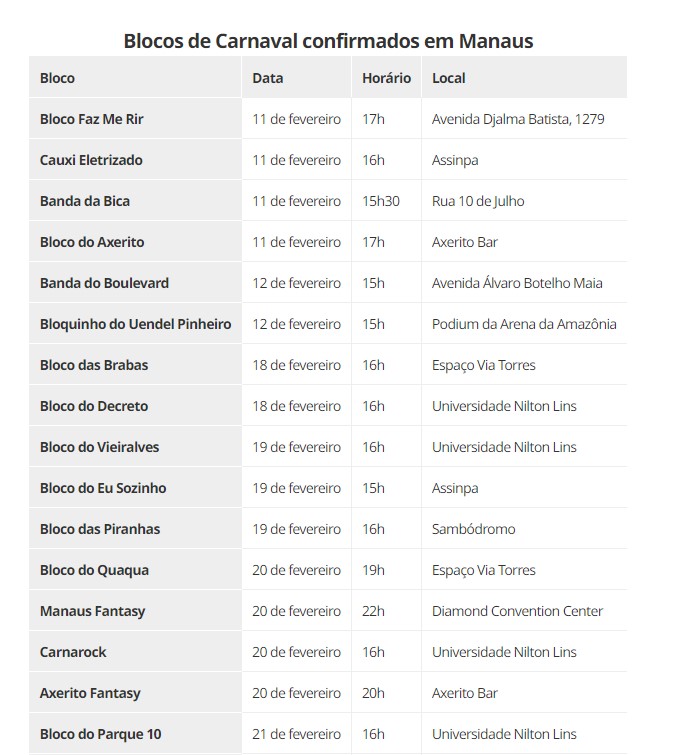 Blocos de Carnaval confirmados em Manaus

| Bloco | Data | Horário | Local |
|---|---|---|---|
| Bloco Faz Me Rir | 11 de fevereiro | 17h | Avenida Djalma Batista, 1279 |
| Cauxi Eletrizado | 11 de fevereiro | 16h | Assinpa |
| Banda da Bica | 11 de fevereiro | 15h30 | Rua 10 de Julho |
| Bloco do Axerito | 11 de fevereiro | 17h | Axerito Bar |
| Banda do Boulevard | 12 de fevereiro | 15h | Avenida Álvaro Botelho Maia |
| Bloquinho do Uendel Pinheiro | 12 de fevereiro | 15h | Podium da Arena da Amazônia |
| Bloco das Brabas | 18 de fevereiro | 16h | Espaço Via Torres |
| Bloco do Decreto | 18 de fevereiro | 16h | Universidade Nilton Lins |
| Bloco do Vieiralves | 19 de fevereiro | 16h | Universidade Nilton Lins |
| Bloco do Eu Sozinho | 19 de fevereiro | 15h | Assinpa |
| Bloco das Piranhas | 19 de fevereiro | 16h | Sambódromo |
| Bloco do Quaqua | 20 de fevereiro | 19h | Espaço Via Torres |
| Manaus Fantasy | 20 de fevereiro | 22h | Diamond Convention Center |
| Carnarock | 20 de fevereiro | 16h | Universidade Nilton Lins |
| Axerito Fantasy | 20 de fevereiro | 20h | Axerito Bar |
| Bloco do Parque 10 | 21 de fevereiro | 16h | Universidade Nilton Lins |